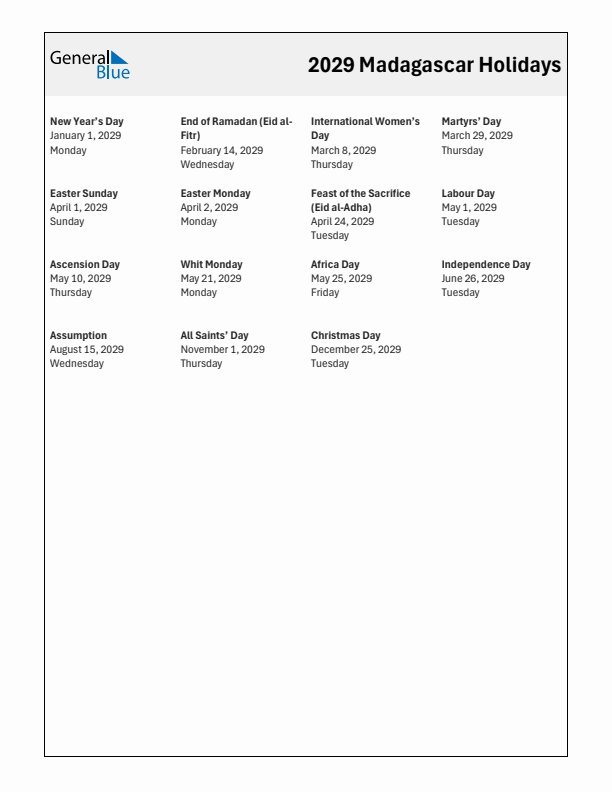 General Blue

2029 Madagascar Holidays

New Year's Day
January 1, 2029
Monday

End of Ramadan (Eid al-Fitr)
February 14, 2029
Wednesday

International Women's Day
March 8, 2029
Thursday

Martyrs' Day
March 29, 2029
Thursday

Easter Sunday
April 1, 2029
Sunday

Easter Monday
April 2, 2029
Monday

Feast of the Sacrifice (Eid al-Adha)
April 24, 2029
Tuesday

Labour Day
May 1, 2029
Tuesday

Ascension Day
May 10, 2029
Thursday

Whit Monday
May 21, 2029
Monday

Africa Day
May 25, 2029
Friday

Independence Day
June 26, 2029
Tuesday

Assumption
August 15, 2029
Wednesday

All Saints' Day
November 1, 2029
Thursday

Christmas Day
December 25, 2029
Tuesday